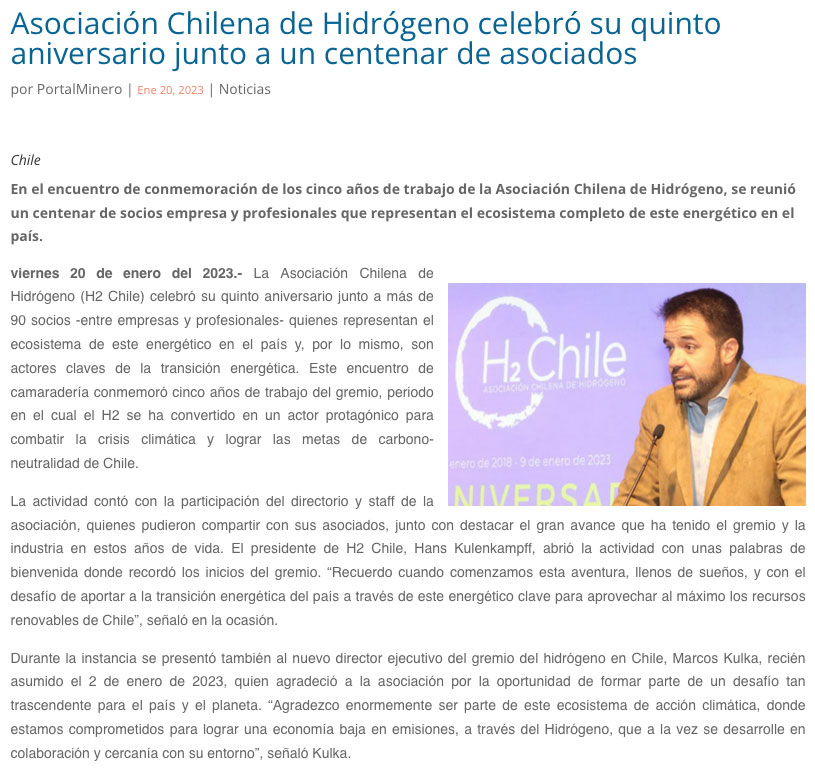 Asociación Chilena de Hidrógeno celebró su quinto aniversario junto a un centenar de asociados

por PortalMinero | Ene 20, 2023 | Noticias

Chile

En el encuentro de conmemoración de los cinco años de trabajo de la Asociación Chilena de Hidrógeno, se reunió un centenar de socios empresa y profesionales que representan el ecosistema completo de este energético en el país.

viernes 20 de enero del 2023.- La Asociación Chilena de Hidrógeno (H2 Chile) celebró su quinto aniversario junto a más de 90 socios -entre empresas y profesionales- quienes representan el ecosistema de este energético en el país y, por lo mismo, son actores claves de la transición energética. Este encuentro de camaradería conmemoró cinco años de trabajo del gremio, periodo en el cual el H2 se ha convertido en un actor protagónico para combatir la crisis climática y lograr las metas de carbono-neutralidad de Chile.

H2 Chile
ASOCIACIÓN CHILENA DE HIDRÓGENO
enero de 2018 - 9 de enero de 2023
NIVERSAR

La actividad contó con la participación del directorio y staff de la asociación, quienes pudieron compartir con sus asociados, junto con destacar el gran avance que ha tenido el gremio y la industria en estos años de vida. El presidente de H2 Chile, Hans Kulenkampff, abrió la actividad con unas palabras de bienvenida donde recordó los inicios del gremio. “Recuerdo cuando comenzamos esta aventura, llenos de sueños, y con el desafío de aportar a la transición energética del país a través de este energético clave para aprovechar al máximo los recursos renovables de Chile”, señaló en la ocasión.

Durante la instancia se presentó también al nuevo director ejecutivo del gremio del hidrógeno en Chile, Marcos Kulka, recién asumido el 2 de enero de 2023, quien agradeció a la asociación por la oportunidad de formar parte de un desafío tan trascendente para el país y el planeta. “Agradezco enormemente ser parte de este ecosistema de acción climática, donde estamos comprometidos para lograr una economía baja en emisiones, a través del Hidrógeno, que a la vez se desarrolle en colaboración y cercanía con su entorno”, señaló Kulka.